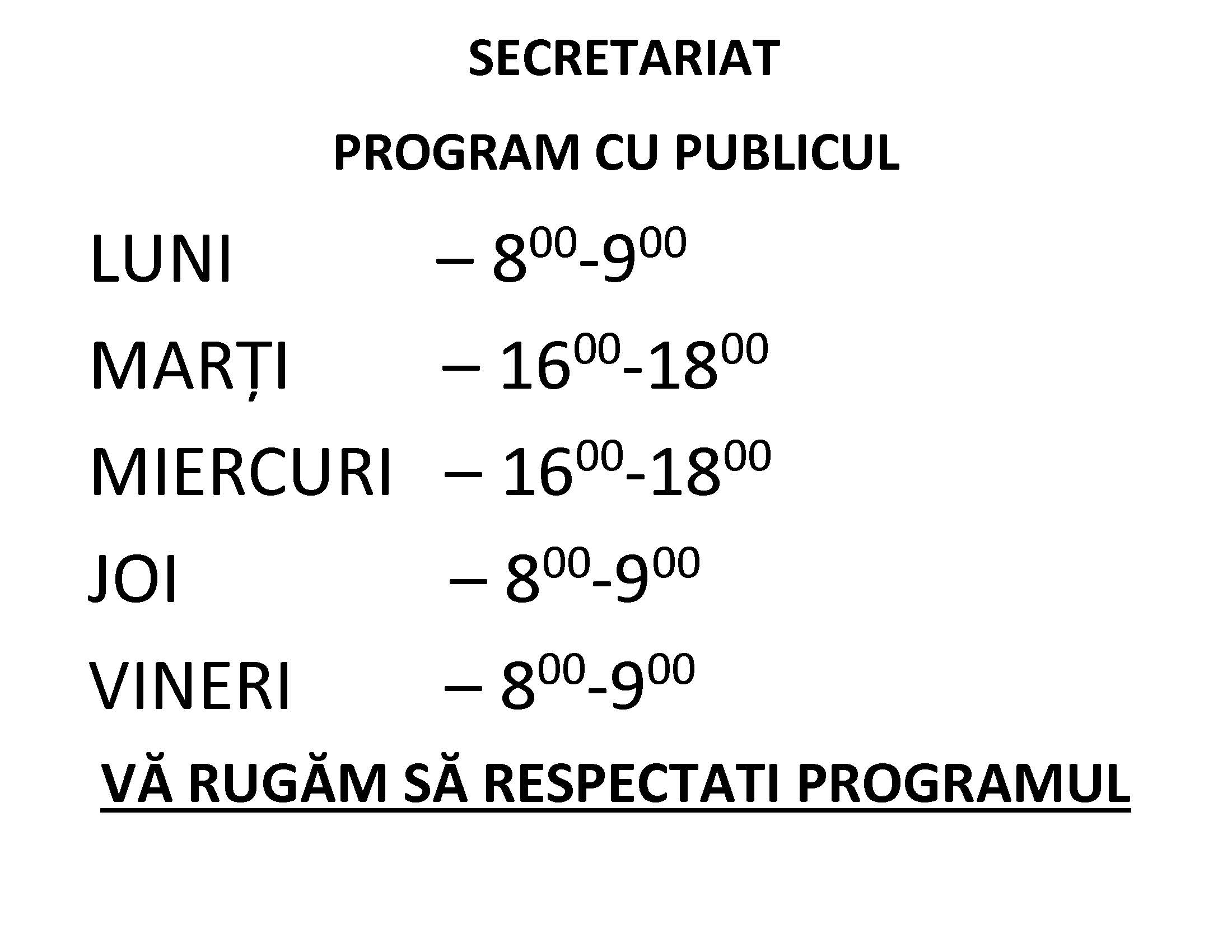 SECRETARIAT

PROGRAM CU PUBLICUL

LUNI – $8^{00}$-$9^{00}$

MARȚI – $16^{00}$-$18^{00}$

MIERCURI – $16^{00}$-$18^{00}$

JOI – $8^{00}$-$9^{00}$

VINERI – $8^{00}$-$9^{00}$

VĂ RUGĂM SĂ RESPECTATI PROGRAMUL